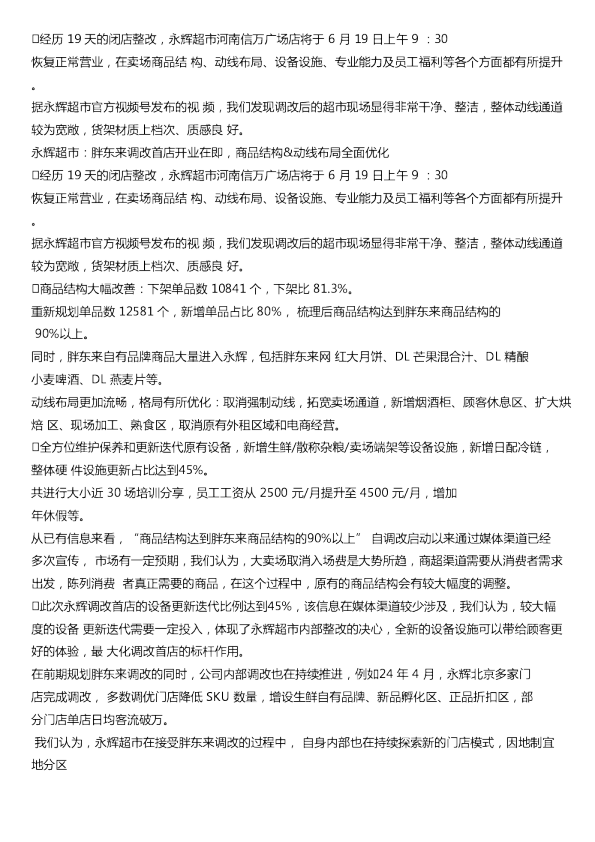 □经历 19 天的闭店整改，永辉超市河南信万广场店将于 6 月 19 日上午 9 ：30 恢复正常营业，在卖场商品结 构、动线布局、设备设施、专业能力及员工福利等各个方面都有所提升。

据永辉超市官方视频号发布的视 频，我们发现调改后的超市现场显得非常干净、整洁，整体动线通道较为宽敞，货架材质上档次、质感良 好。

永辉超市：胖东来调改首店开业在即，商品结构&动线布局全面优化

□经历 19 天的闭店整改，永辉超市河南信万广场店将于 6 月 19 日上午 9 ：30 恢复正常营业，在卖场商品结 构、动线布局、设备设施、专业能力及员工福利等各个方面都有所提升。

据永辉超市官方视频号发布的视 频，我们发现调改后的超市现场显得非常干净、整洁，整体动线通道较为宽敞，货架材质上档次、质感良 好。

□商品结构大幅改善：下架单品数 10841 个，下架比 81.3%。

重新规划单品数 12581 个，新增单品占比 80%， 梳理后商品结构达到胖东来商品结构的 90%以上。

同时，胖东来自有品牌商品大量进入永辉，包括胖东来网 红大月饼、DL 芒果混合汁、DL 精酿小麦啤酒、DL 燕麦片等。

动线布局更加流畅，格局有所优化：取消强制动线，拓宽卖场通道，新增烟酒柜、顾客休息区、扩大烘焙 区、现场加工、熟食区，取消原有外租区域和电商经营。

□全方位维护保养和更新迭代原有设备，新增生鲜/散称杂粮/卖场端架等设备设施，新增日配冷链，整体硬 件设施更新占比达到45%。

共进行大小近 30 场培训分享，员工工资从 2500 元/月提升至 4500 元/月，增加年休假等。

从已有信息来看，“商品结构达到胖东来商品结构的90%以上” 自调改启动以来通过媒体渠道已经多次宣传， 市场有一定预期，我们认为，大卖场取消入场费是大势所趋，商超渠道需要从消费者需求出发，陈列消费 者真正需要的商品，在这个过程中，原有的商品结构会有较大幅度的调整。

□此次永辉调改首店的设备更新迭代比例达到45%，该信息在媒体渠道较少涉及，我们认为，较大幅度的设备 更新迭代需要一定投入，体现了永辉超市内部整改的决心，全新的设备设施可以带给顾客更好的体验，最 大化调改首店的标杆作用。

在前期规划胖东来调改的同时，公司内部调改也在持续推进，例如24 年 4 月，永辉北京多家门店完成调改， 多数调优门店降低 SKU 数量，增设生鲜自有品牌、新品孵化区、正品折扣区，部分门店单店日均客流破万。

我们认为，永辉超市在接受胖东来调改的过程中， 自身内部也在持续探索新的门店模式，因地制宜地分区